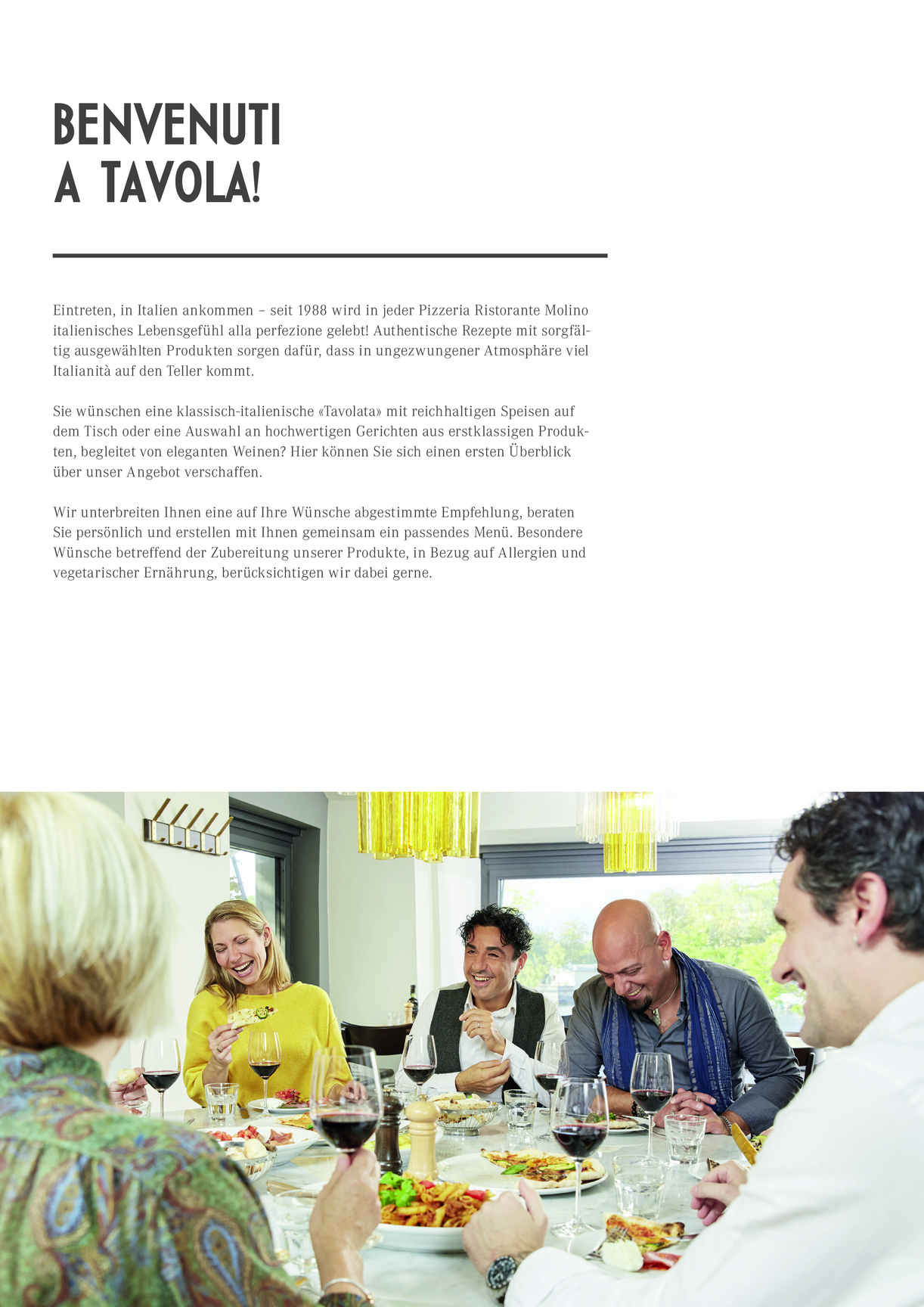 BENVENUTI
A TAVOLA!

Eintreten, in Italien ankommen – seit 1988 wird in jeder Pizzeria Ristorante Molino italienisches Lebensgefühl alla perfezione gelebt! Authentische Rezepte mit sorgfältig ausgewählten Produkten sorgen dafür, dass in ungezwungener Atmosphäre viel Italianità auf den Teller kommt.

Sie wünschen eine klassisch-italienische «Tavolata» mit reichhaltigen Speisen auf dem Tisch oder eine Auswahl an hochwertigen Gerichten aus erstklassigen Produkten, begleitet von eleganten Weinen? Hier können Sie sich einen ersten Überblick über unser Angebot verschaffen.

Wir unterbreiten Ihnen eine auf Ihre Wünsche abgestimmte Empfehlung, beraten Sie persönlich und erstellen mit Ihnen gemeinsam ein passendes Menü. Besondere Wünsche betreffend der Zubereitung unserer Produkte, in Bezug auf Allergien und vegetarischer Ernährung, berücksichtigen wir dabei gerne.